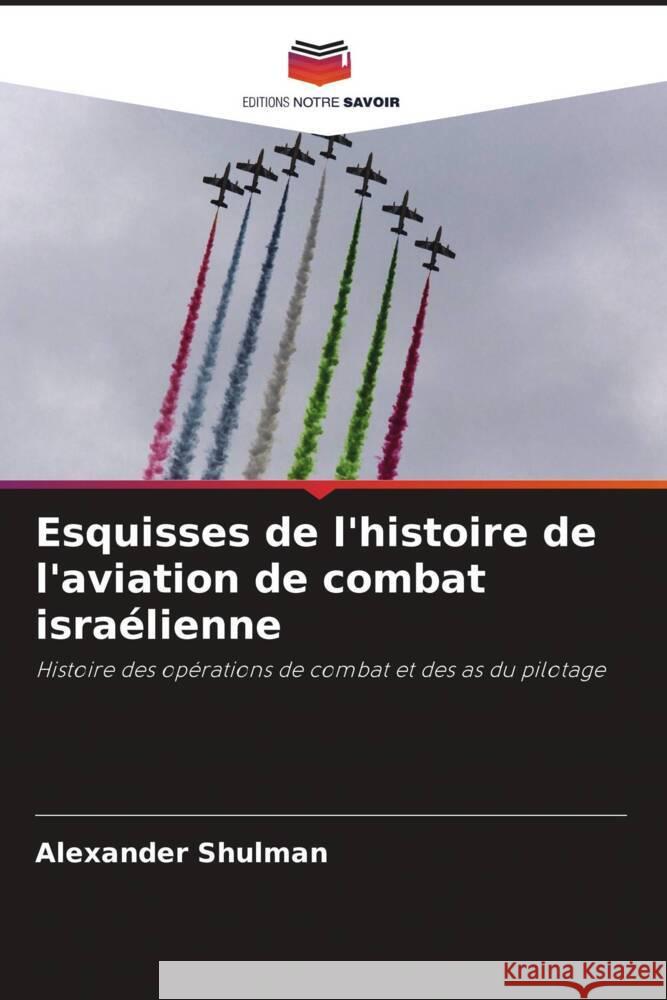 EDITIONS NOTRE SAVOIR

Esquisses de l'histoire de l'aviation de combat israélienne

Histoire des opérations de combat et des as du pilotage

Alexander Shulman